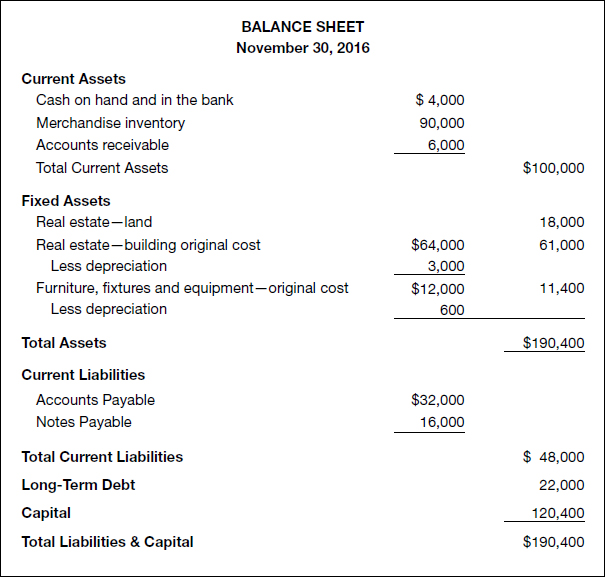 BALANCE SHEET
November 30, 2016

| Current Assets | | |
|---|---|---|
| Cash on hand and in the bank | $ 4,000 | |
| Merchandise inventory | 90,000 | |
| Accounts receivable | 6,000 | |
| Total Current Assets | | $100,000 |
| Fixed Assets | | |
| Real estate—land | | 18,000 |
| Real estate—building original cost | $64,000 | 61,000 |
| Less depreciation | 3,000 | |
| Furniture, fixtures and equipment—original cost | $12,000 | 11,400 |
| Less depreciation | 600 | |
| Total Assets | | $190,400 |
| Current Liabilities | | |
| Accounts Payable | $32,000 | |
| Notes Payable | 16,000 | |
| Total Current Liabilities | | $ 48,000 |
| Long-Term Debt | | 22,000 |
| Capital | | 120,400 |
| Total Liabilities & Capital | | $190,400 |